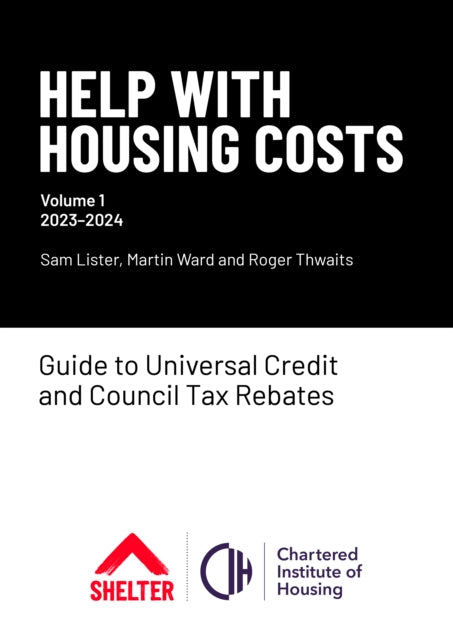 HELP WITH HOUSING COSTS

Volume 1
2023–2024

Sam Lister, Martin Ward and Roger Thwaits

Guide to Universal Credit and Council Tax Rebates

SHELTER

CIH

Chartered
Institute of
Housing